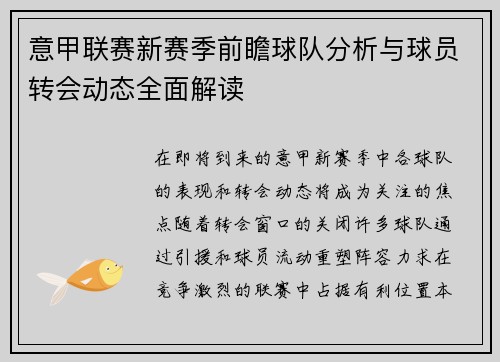 意甲联赛新赛季前瞻球队分析与球员转会动态全面解读

在即将到来的意甲新赛季中各球队的表现和转会动态将成为关注的焦点随着转会窗口的关闭许多球队通过引援和球员流动重塑阵容力求在竞争激烈的联赛中占据有利位置本